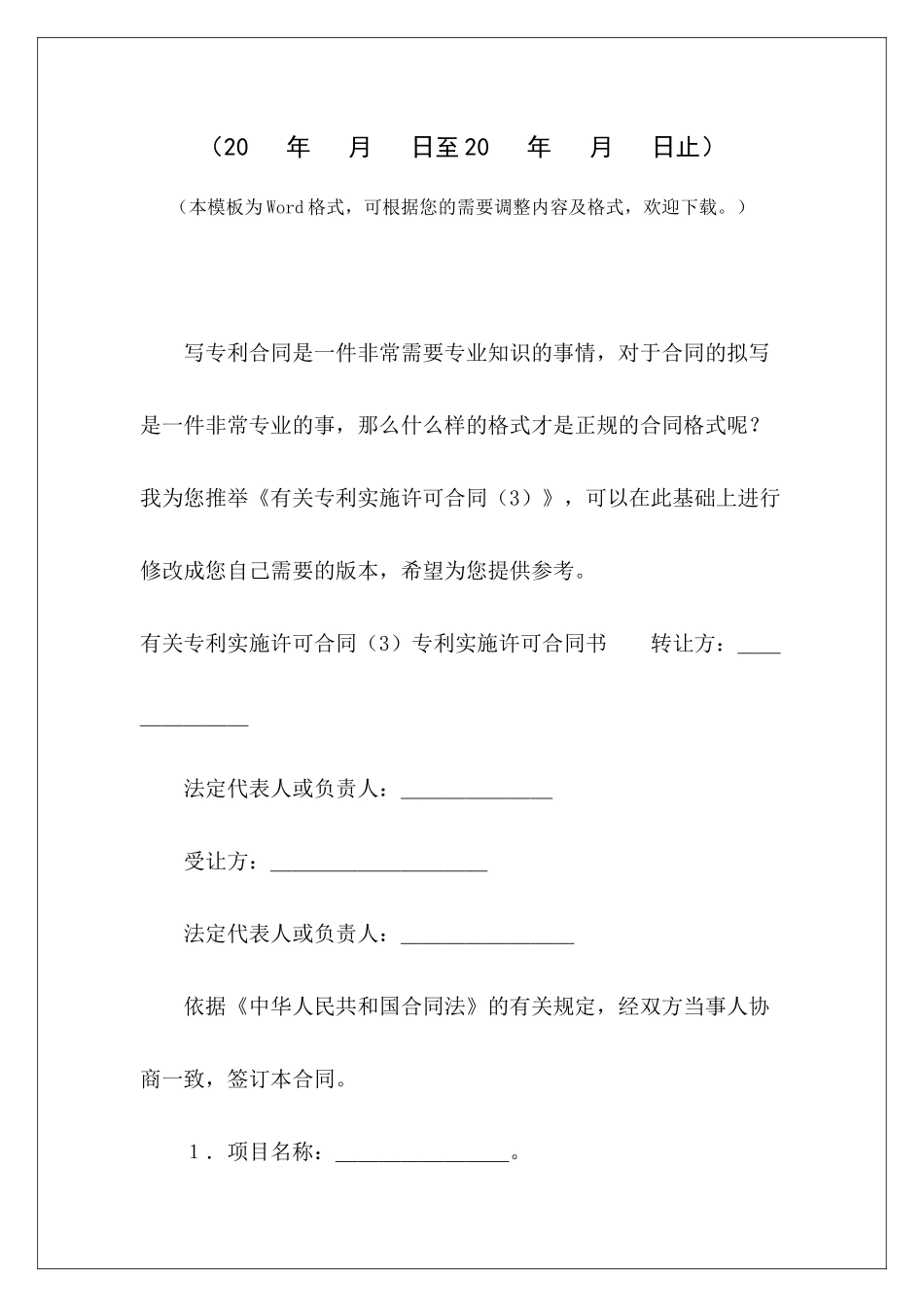 （20　年　月　日至20　年　月　日止）

（本模板为Word格式，可根据您的需要调整内容及格式，欢迎下载。）

写专利合同是一件非常需要专业知识的事情，对于合同的拟写是一件非常专业的事，那么什么样的格式才是正规的合同格式呢？我为您推举《有关专利实施许可合同（3）》，可以在此基础上进行修改成您自己需要的版本，希望为您提供参考。

有关专利实施许可合同（3）专利实施许可合同书　　转让方：______________

法定代表人或负责人：______________

受让方：____________________

法定代表人或负责人：________________

依据《中华人民共和国合同法》的有关规定，经双方当事人协商一致，签订本合同。

1．项目名称：________________。